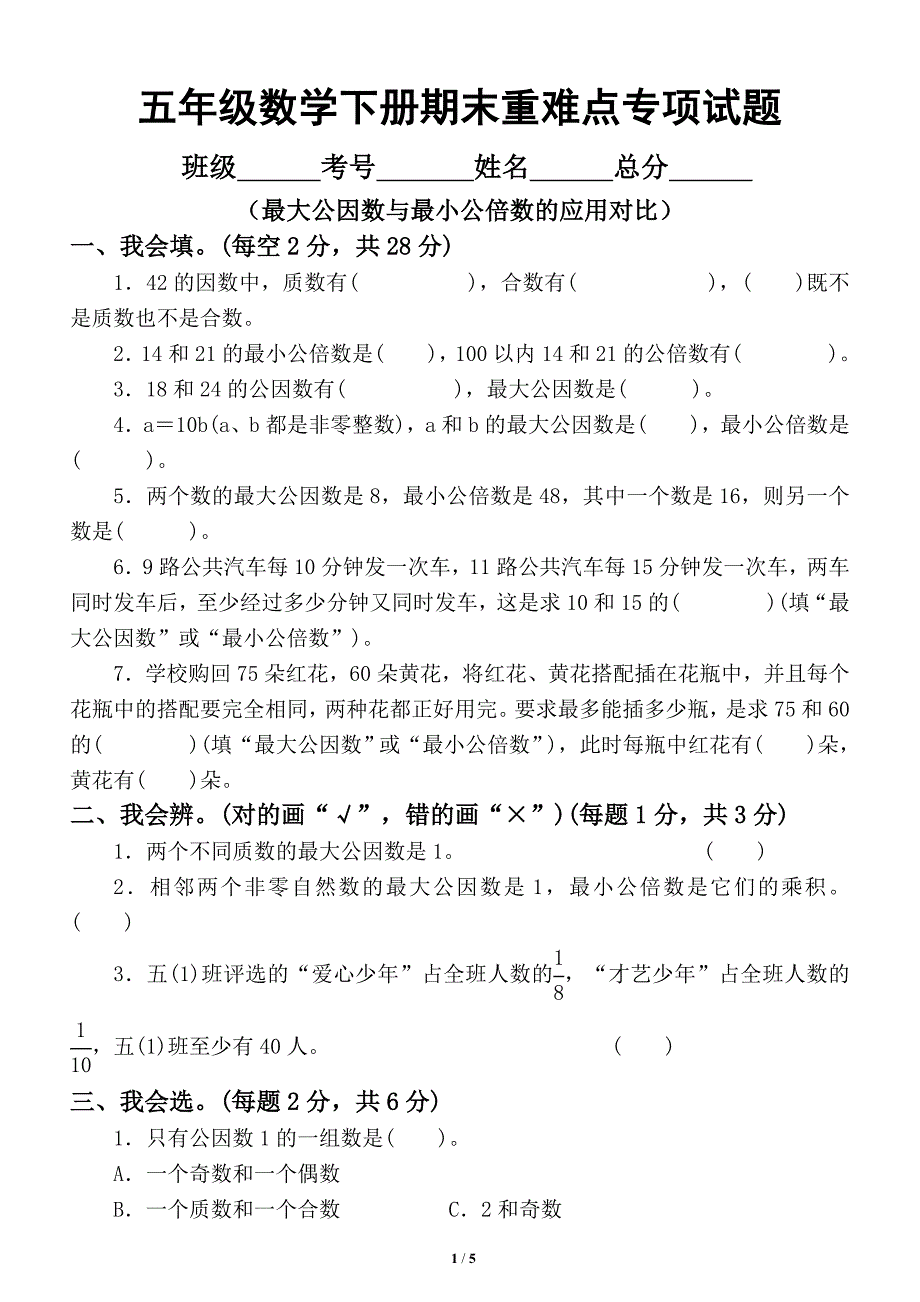 五年级数学下册期末重难点专项试题

班级______考号_______姓名______总分______

（最大公因数与最小公倍数的应用对比）

一、我会填。(每空 2 分，共 28 分)

1．42 的因数中，质数有(　　　　)，合数有(　　　　　　)，(　　)既不是质数也不是合数。

2．14 和 21 的最小公倍数是(　　)，100 以内 14 和 21 的公倍数有(　　　　)。

3．18 和 24 的公因数有(　　　　　)，最大公因数是(　　　)。

4．a＝10b(a、b 都是非零整数)，a 和 b 的最大公因数是(　　)，最小公倍数是(　　　)。

5．两个数的最大公因数是 8，最小公倍数是 48，其中一个数是 16，则另一个数是(　　　)。

6．9 路公共汽车每 10 分钟发一次车，11 路公共汽车每 15 分钟发一次车，两车同时发车后，至少经过多少分钟又同时发车，这是求 10 和 15 的(　　　　)(填“最大公因数”或“最小公倍数”)。

7．学校购回 75 朵红花，60 朵黄花，将红花、黄花搭配插在花瓶中，并且每个花瓶中的搭配要完全相同，两种花都正好用完。要求最多能插多少瓶，是求 75 和 60 的(　　　　)(填“最大公因数”或“最小公倍数”)，此时每瓶中红花有(　　)朵，黄花有(　　)朵。

二、我会辨。(对的画“√”，错的画“×”)(每题 1 分，共 3 分)

1．两个不同质数的最大公因数是 1。　　　　　　　　　　(　　)

2．相邻两个非零自然数的最大公因数是 1，最小公倍数是它们的乘积。(　　)

3．五(1)班评选的“爱心少年”占全班人数的$\frac{1}{8}$，“才艺少年”占全班人数的$\frac{1}{10}$，五(1)班至少有 40 人。　　　　　　(　　)

三、我会选。(每题 2 分，共 6 分)

1．只有公因数 1 的一组数是(　　)。

A．一个奇数和一个偶数

B．一个质数和一个合数　　　　C．2 和奇数

1 / 5